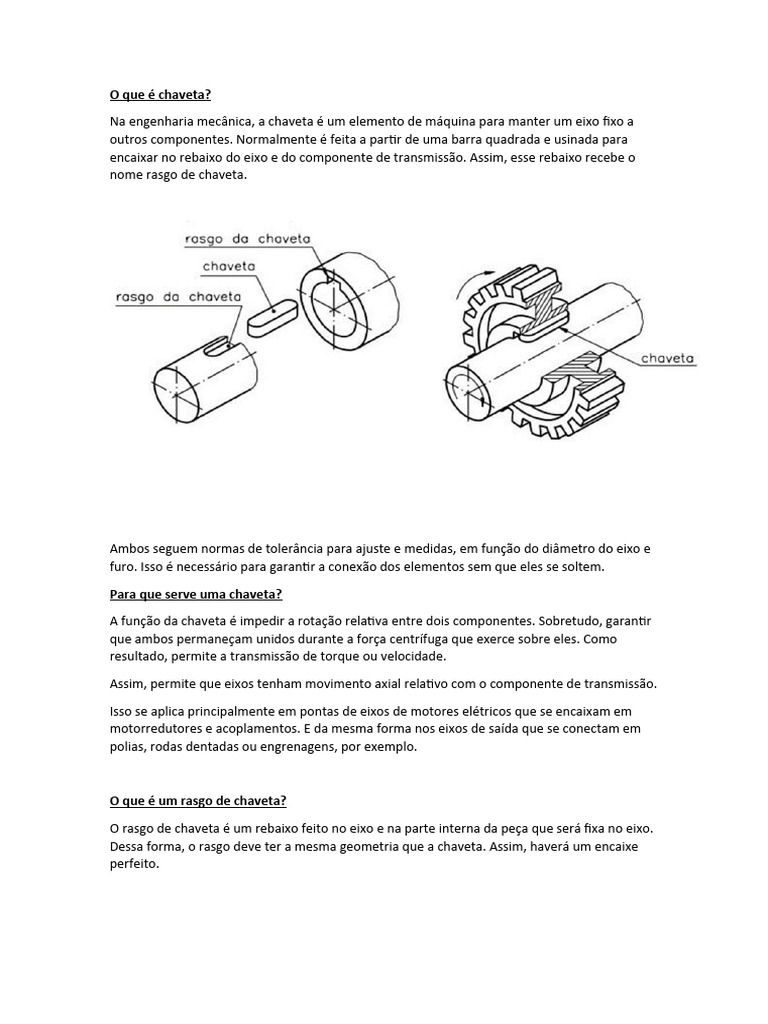 O que é chaveta?

Na engenharia mecânica, a chaveta é um elemento de máquina para manter um eixo fixo a outros componentes. Normalmente é feita a partir de uma barra quadrada e usinada para encaixar no rebaixo do eixo e do componente de transmissão. Assim, esse rebaixo recebe o nome rasgo de chaveta.

rasgo da chaveta
chaveta
rasgo da chaveta
chaveta

Ambos seguem normas de tolerância para ajuste e medidas, em função do diâmetro do eixo e furo. Isso é necessário para garantir a conexão dos elementos sem que eles se soltem.

Para que serve uma chaveta?

A função da chaveta é impedir a rotação relativa entre dois componentes. Sobretudo, garantir que ambos permaneçam unidos durante a força centrífuga que exerce sobre eles. Como resultado, permite a transmissão de torque ou velocidade.

Assim, permite que eixos tenham movimento axial relativo com o componente de transmissão.

Isso se aplica principalmente em pontas de eixos de motores elétricos que se encaixam em motorredutores e acoplamentos. E da mesma forma nos eixos de saída que se conectam em polias, rodas dentadas ou engrenagens, por exemplo.

O que é um rasgo de chaveta?

O rasgo de chaveta é um rebaixo feito no eixo e na parte interna da peça que será fixa no eixo. Dessa forma, o rasgo deve ter a mesma geometria que a chaveta. Assim, haverá um encaixe perfeito.